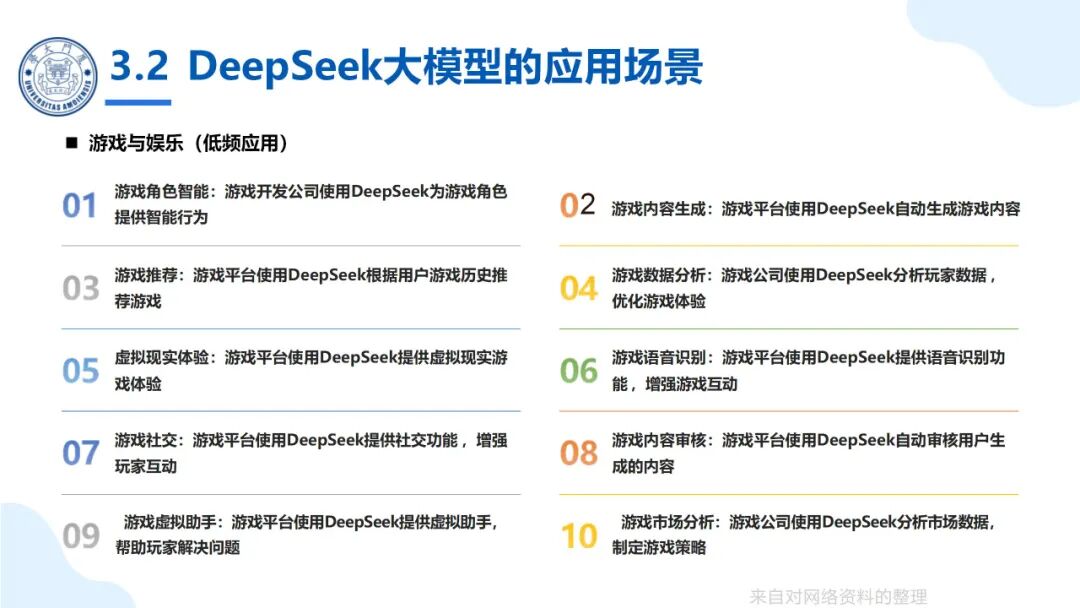 3.2 DeepSeek大模型的应用场景

■ 游戏与娱乐（低频应用）

01 游戏角色智能：游戏开发公司使用DeepSeek为游戏角色提供智能行为

03 游戏推荐：游戏平台使用DeepSeek根据用户游戏历史推荐游戏

05 虚拟现实体验：游戏平台使用DeepSeek提供虚拟现实游戏体验

07 游戏社交：游戏平台使用DeepSeek提供社交功能，增强玩家互动

09 游戏虚拟助手：游戏平台使用DeepSeek提供虚拟助手，帮助玩家解决问题

02 游戏内容生成：游戏平台使用DeepSeek自动生成游戏内容

04 游戏数据分析：游戏公司使用DeepSeek分析玩家数据，优化游戏体验

06 游戏语音识别：游戏平台使用DeepSeek提供语音识别功能，增强游戏互动

08 游戏内容审核：游戏平台使用DeepSeek自动审核用户生成的内容

10 游戏市场分析：游戏公司使用DeepSeek分析市场数据，制定游戏策略

来自对网络资料的整理